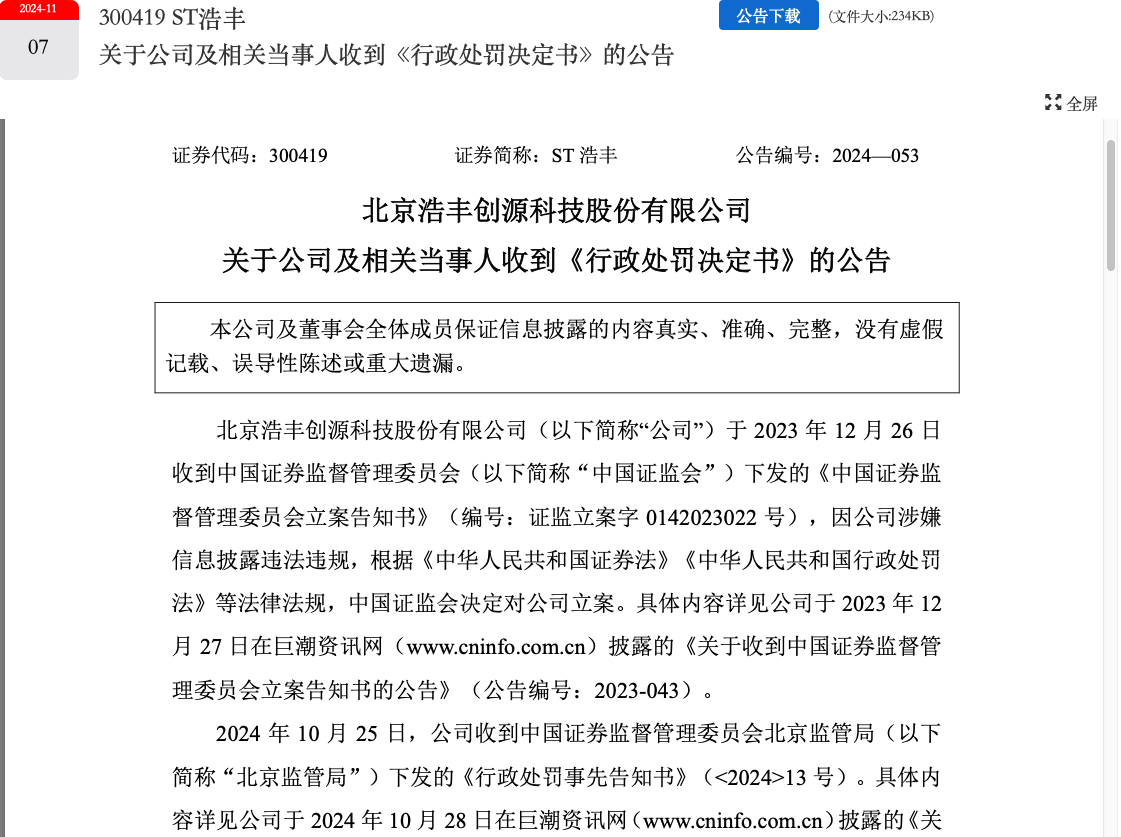 2024-11
07

300419 ST浩丰
关于公司及相关当事人收到《行政处罚决定书》的公告

公告下载 (文件大小:234KB)

全屏

证券代码：300419　　证券简称：ST 浩丰　　公告编号：2024—053

北京浩丰创源科技股份有限公司
关于公司及相关当事人收到《行政处罚决定书》的公告

本公司及董事会全体成员保证信息披露的内容真实、准确、完整，没有虚假记载、误导性陈述或重大遗漏。

北京浩丰创源科技股份有限公司（以下简称“公司”）于 2023 年 12 月 26 日收到中国证券监督管理委员会（以下简称“中国证监会”）下发的《中国证券监督管理委员会立案告知书》（编号：证监立案字 0142023022 号），因公司涉嫌信息披露违法违规，根据《中华人民共和国证券法》《中华人民共和国行政处罚法》等法律法规，中国证监会决定对公司立案。具体内容详见公司于 2023 年 12 月 27 日在巨潮资讯网（www.cninfo.com.cn）披露的《关于收到中国证券监督管理委员会立案告知书的公告》（公告编号：2023-043）。

2024 年 10 月 25 日，公司收到中国证券监督管理委员会北京监管局（以下简称“北京监管局”）下发的《行政处罚事先告知书》（<2024>13 号）。具体内容详见公司于 2024 年 10 月 28 日在巨潮资讯网（www.cninfo.com.cn）披露的《关